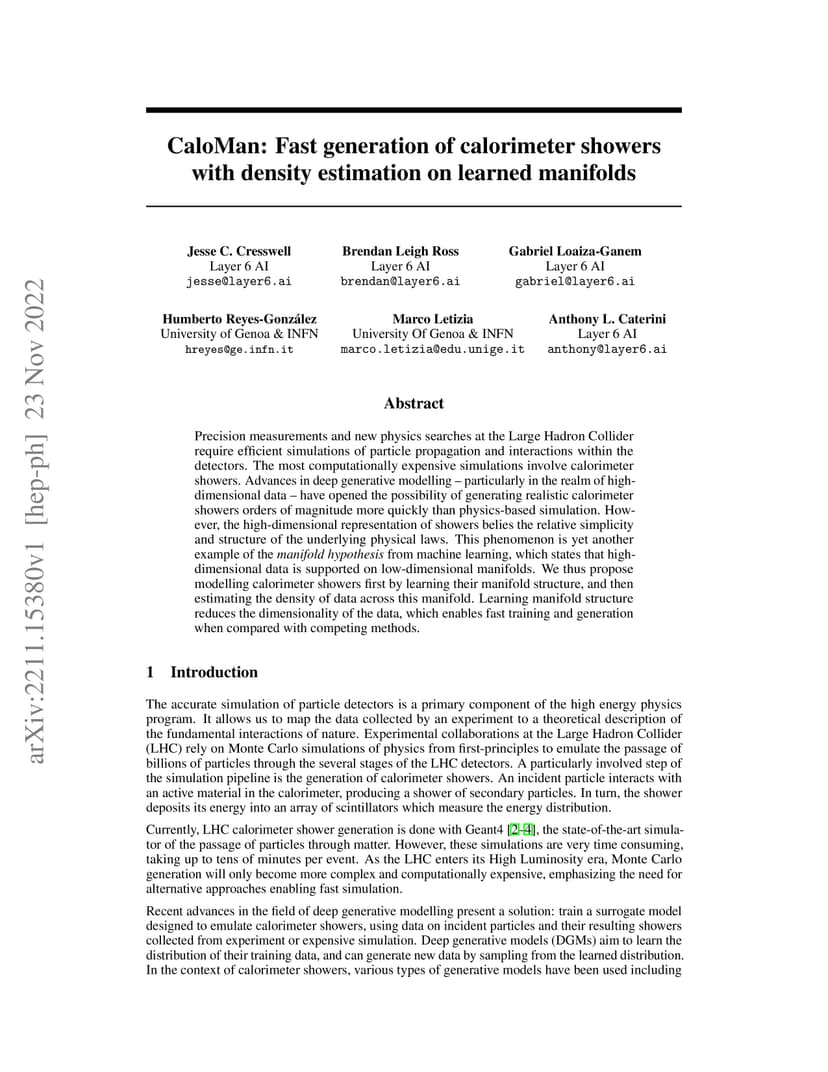 arXiv:2211.15380v1 [hep-ph] 23 Nov 2022

CaloMan: Fast generation of calorimeter showers with density estimation on learned manifolds

Jesse C. Cresswell
Layer 6 AI
jesse@layer6.ai

Brendan Leigh Ross
Layer 6 AI
brendan@layer6.ai

Gabriel Loaiza-Ganem
Layer 6 AI
gabriel@layer6.ai

Humberto Reyes-González
University of Genoa & INFN
hreyes@ge.infn.it

Marco Letizia
University Of Genoa & INFN
marco.letizia@edu.unige.it

Anthony L. Caterini
Layer 6 AI
anthony@layer6.ai

Abstract

Precision measurements and new physics searches at the Large Hadron Collider require efficient simulations of particle propagation and interactions within the detectors. The most computationally expensive simulations involve calorimeter showers. Advances in deep generative modelling – particularly in the realm of high-dimensional data – have opened the possibility of generating realistic calorimeter showers orders of magnitude more quickly than physics-based simulation. However, the high-dimensional representation of showers belies the relative simplicity and structure of the underlying physical laws. This phenomenon is yet another example of the manifold hypothesis from machine learning, which states that high-dimensional data is supported on low-dimensional manifolds. We thus propose modelling calorimeter showers first by learning their manifold structure, and then estimating the density of data across this manifold. Learning manifold structure reduces the dimensionality of the data, which enables fast training and generation when compared with competing methods.

1 Introduction

The accurate simulation of particle detectors is a primary component of the high energy physics program. It allows us to map the data collected by an experiment to a theoretical description of the fundamental interactions of nature. Experimental collaborations at the Large Hadron Collider (LHC) rely on Monte Carlo simulations of physics from first-principles to emulate the passage of billions of particles through the several stages of the LHC detectors. A particularly involved step of the simulation pipeline is the generation of calorimeter showers. An incident particle interacts with an active material in the calorimeter, producing a shower of secondary particles. In turn, the shower deposits its energy into an array of scintillators which measure the energy distribution.

Currently, LHC calorimeter shower generation is done with Geant4 [2–4], the state-of-the-art simulator of the passage of particles through matter. However, these simulations are very time consuming, taking up to tens of minutes per event. As the LHC enters its High Luminosity era, Monte Carlo generation will only become more complex and computationally expensive, emphasizing the need for alternative approaches enabling fast simulation.

Recent advances in the field of deep generative modelling present a solution: train a surrogate model designed to emulate calorimeter showers, using data on incident particles and their resulting showers collected from experiment or expensive simulation. Deep generative models (DGMs) aim to learn the distribution of their training data, and can generate new data by sampling from the learned distribution. In the context of calorimeter showers, various types of generative models have been used including